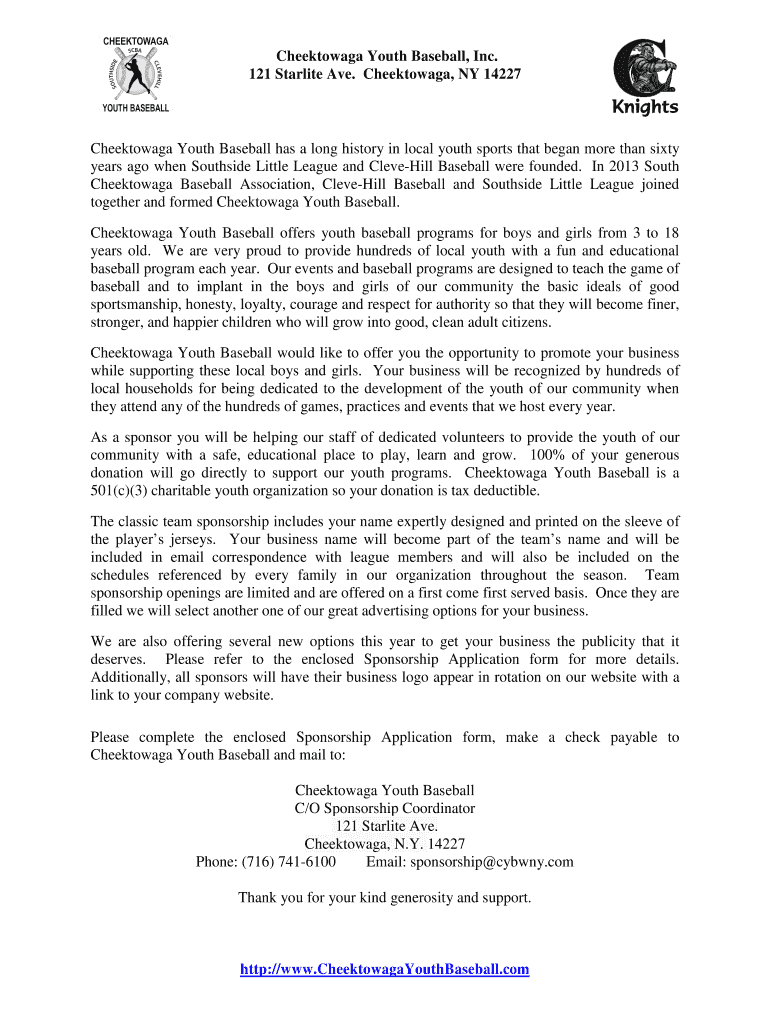 CHEEKTOWAGA
SCBA
SOUTHSIDE
CLEVEHILL
YOUTH BASEBALL

Cheektowaga Youth Baseball, Inc.
121 Starlite Ave. Cheektowaga, NY 14227

Knights

Cheektowaga Youth Baseball has a long history in local youth sports that began more than sixty years ago when Southside Little League and Cleve-Hill Baseball were founded. In 2013 South Cheektowaga Baseball Association, Cleve-Hill Baseball and Southside Little League joined together and formed Cheektowaga Youth Baseball.

Cheektowaga Youth Baseball offers youth baseball programs for boys and girls from 3 to 18 years old. We are very proud to provide hundreds of local youth with a fun and educational baseball program each year. Our events and baseball programs are designed to teach the game of baseball and to implant in the boys and girls of our community the basic ideals of good sportsmanship, honesty, loyalty, courage and respect for authority so that they will become finer, stronger, and happier children who will grow into good, clean adult citizens.

Cheektowaga Youth Baseball would like to offer you the opportunity to promote your business while supporting these local boys and girls. Your business will be recognized by hundreds of local households for being dedicated to the development of the youth of our community when they attend any of the hundreds of games, practices and events that we host every year.

As a sponsor you will be helping our staff of dedicated volunteers to provide the youth of our community with a safe, educational place to play, learn and grow. 100% of your generous donation will go directly to support our youth programs. Cheektowaga Youth Baseball is a 501(c)(3) charitable youth organization so your donation is tax deductible.

The classic team sponsorship includes your name expertly designed and printed on the sleeve of the player's jerseys. Your business name will become part of the team's name and will be included in email correspondence with league members and will also be included on the schedules referenced by every family in our organization throughout the season. Team sponsorship openings are limited and are offered on a first come first served basis. Once they are filled we will select another one of our great advertising options for your business.

We are also offering several new options this year to get your business the publicity that it deserves. Please refer to the enclosed Sponsorship Application form for more details. Additionally, all sponsors will have their business logo appear in rotation on our website with a link to your company website.

Please complete the enclosed Sponsorship Application form, make a check payable to Cheektowaga Youth Baseball and mail to:

Cheektowaga Youth Baseball
C/O Sponsorship Coordinator
121 Starlite Ave.
Cheektowaga, N.Y. 14227
Phone: (716) 741-6100 Email: sponsorship@cybwny.com

Thank you for your kind generosity and support.

http://www.CheektowagaYouthBaseball.com